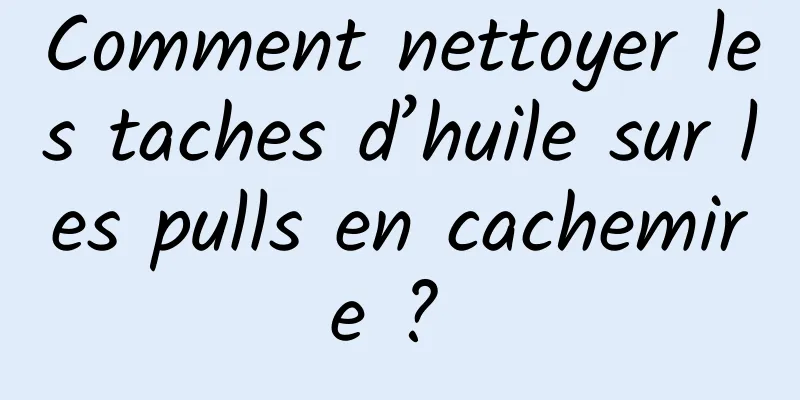 Comment nettoyer les taches d’huile sur les pulls en cachemire ?